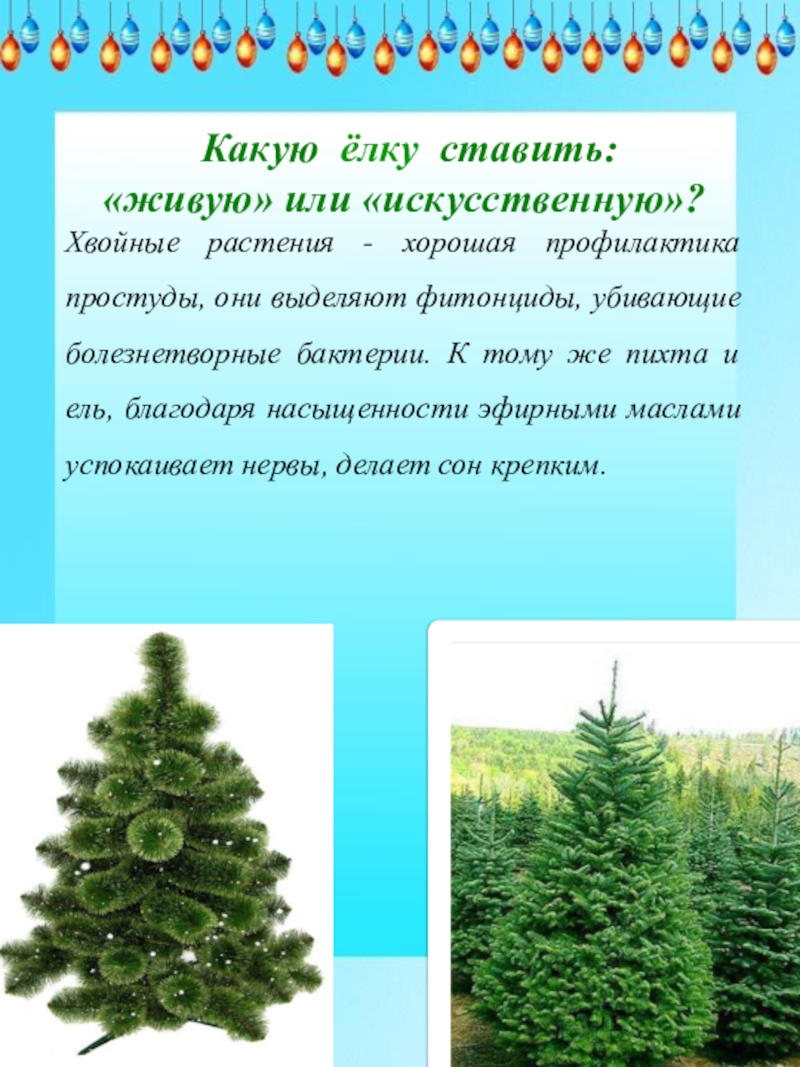 Какую ёлку ставить:
«живую» или «искусственную»?

Хвойные растения - хорошая профилактика простуды, они выделяют фитонциды, убивающие болезнетворные бактерии. К тому же пихта и ель, благодаря насыщенности эфирными маслами успокаивает нервы, делает сон крепким.